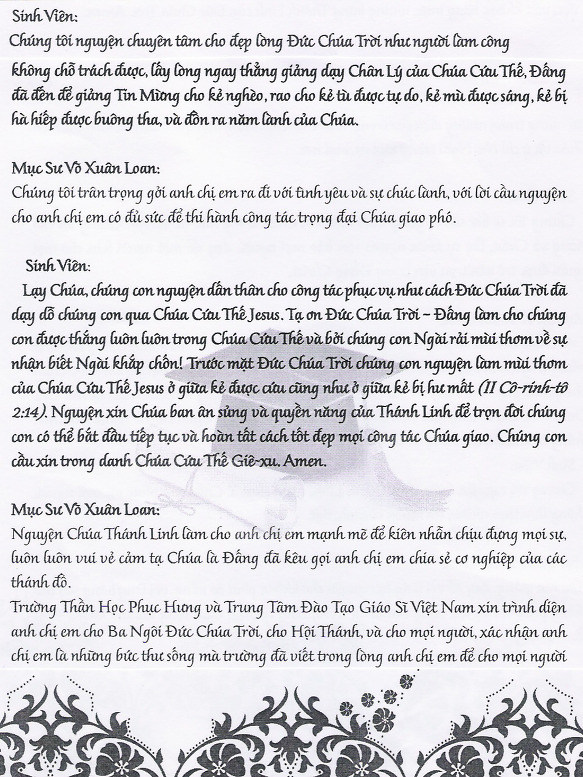 Sinh Viên:
Chúng tôi nguyện chuyên tâm cho đẹp lòng Đức Chúa Trời như người làm công không chỗ trách được, lấy lòng ngay thẳng giảng dạy Chân Lý của Chúa Cứu Thế, Đấng đã đến để giảng Tin Mừng cho kẻ nghèo, rao cho kẻ tù được tự do, kẻ mù được sáng, kẻ bị hà hiếp được buông tha, và đồn ra năm lành của Chúa.

Mục Sư Võ Xuân Loan:
Chúng tôi trân trọng gởi anh chị em ra đi với tình yêu và sự chúc lành, với lời cầu nguyện cho anh chị em có đủ sức để thi hành công tác trọng đại Chúa giao phó.

Sinh Viên:
Lạy Chúa, chúng con nguyện dấn thân cho công tác phục vụ như cách Đức Chúa Trời đã dạy dỗ chúng con qua Chúa Cứu Thế Jesus. Tạ ơn Đức Chúa Trời – Đấng làm cho chúng con được thắng luôn luôn trong Chúa Cứu Thế và bởi chúng con Ngài rải mùi thơm về sự nhận biết Ngài khắp chốn! Trước mặt Đức Chúa Trời chúng con nguyện làm mùi thơm của Chúa Cứu Thế Jesus ở giữa kẻ được cứu cũng như ở giữa kẻ bị hư mất (II Cô-rinh-tô 2:14). Nguyện xin Chúa ban ân sủng và quyền năng của Thánh Linh để trọn đời chúng con có thể bắt đầu tiếp tục và hoàn tất cách tốt đẹp mọi công tác Chúa giao. Chúng con cầu xin trong danh Chúa Cứu Thế Giê-xu. Amen.

Mục Sư Võ Xuân Loan:
Nguyện Chúa Thánh Linh làm cho anh chị em mạnh mẽ để kiên nhẫn chịu đựng mọi sự, luôn luôn vui vẻ cảm tạ Chúa là Đấng đã kêu gọi anh chị em chia sẻ cơ nghiệp của các thánh đồ.
Trường Thần Học Phục Hưng và Trung Tâm Đào Tạo Giáo Sĩ Việt Nam xin trình diện anh chị em cho Ba Ngôi Đức Chúa Trời, cho Hội Thánh, và cho mọi người, xác nhận anh chị em là những bức thư sống mà trường đã viết trong lòng anh chị em để cho mọi người